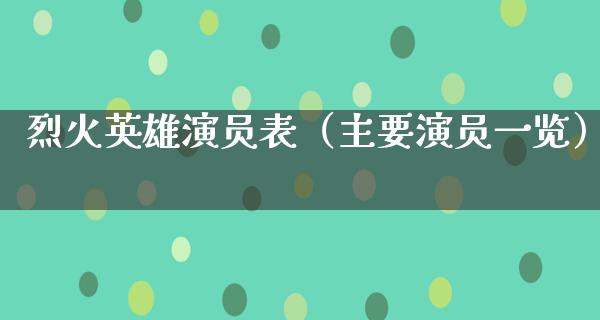 烈火英雄演员表（主要演员一览）